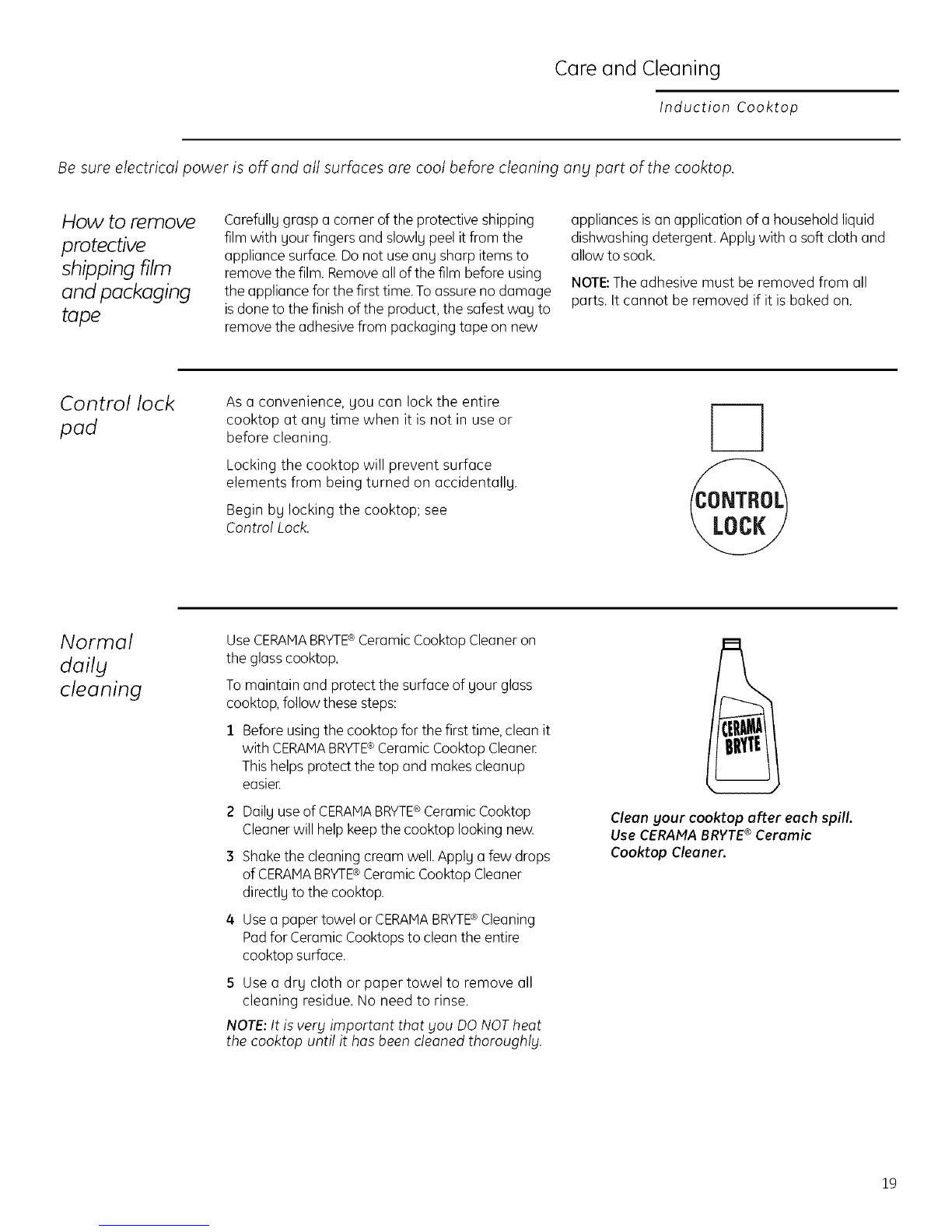 Care and Cleaning

Induction Cooktop

Be sure electrical power is off and all surfaces are cool before cleaning any part of the cooktop.

How to remove protective shipping film and packaging tape

Carefully grasp a corner of the protective shipping film with your fingers and slowly peel it from the appliance surface. Do not use any sharp items to remove the film. Remove all of the film before using the appliance for the first time. To assure no damage is done to the finish of the product, the safest way to remove the adhesive from packaging tape on new appliances is an application of a household liquid dishwashing detergent. Apply with a soft cloth and allow to soak.

NOTE: The adhesive must be removed from all parts. It cannot be removed if it is baked on.

Control lock pad

As a convenience, you can lock the entire cooktop at any time when it is not in use or before cleaning.

Locking the cooktop will prevent surface elements from being turned on accidentally.

Begin by locking the cooktop; see Control Lock.

CONTROL LOCK

Normal daily cleaning

Use CERAMA BRYTE® Ceramic Cooktop Cleaner on the glass cooktop.

To maintain and protect the surface of your glass cooktop, follow these steps:

1 Before using the cooktop for the first time, clean it with CERAMA BRYTE® Ceramic Cooktop Cleaner. This helps protect the top and makes cleanup easier.

2 Daily use of CERAMA BRYTE® Ceramic Cooktop Cleaner will help keep the cooktop looking new.

3 Shake the cleaning cream well. Apply a few drops of CERAMA BRYTE® Ceramic Cooktop Cleaner directly to the cooktop.

4 Use a paper towel or CERAMA BRYTE® Cleaning Pad for Ceramic Cooktops to clean the entire cooktop surface.

5 Use a dry cloth or paper towel to remove all cleaning residue. No need to rinse.

NOTE: It is very important that you DO NOT heat the cooktop until it has been cleaned thoroughly.

CERAMA BRYTE

Clean your cooktop after each spill. Use CERAMA BRYTE® Ceramic Cooktop Cleaner.

19